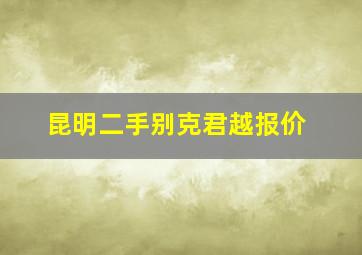 昆明二手别克君越报价